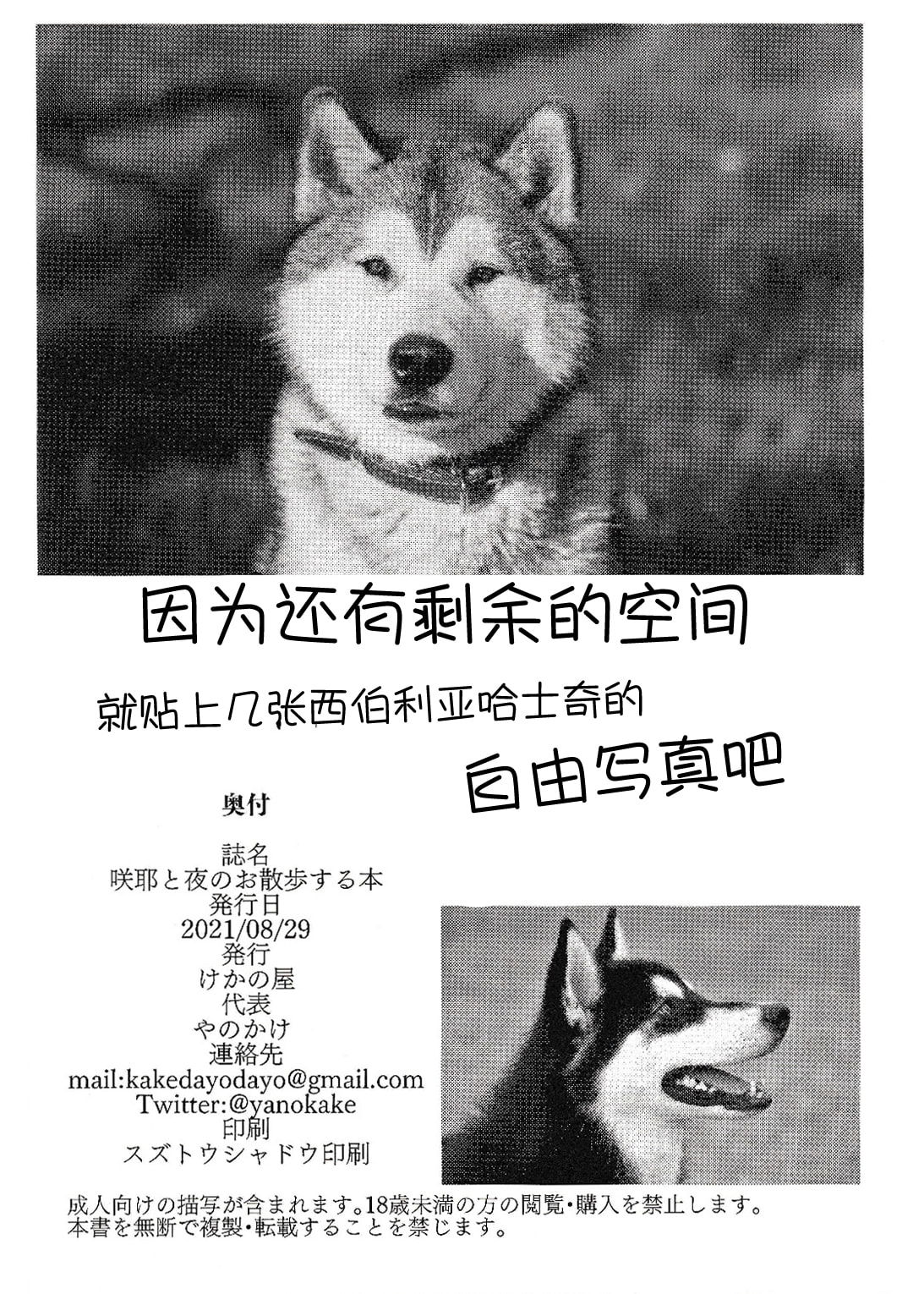 因为还有剩余的空间

就贴上几张西伯利亚哈士奇的

自由写真吧

奥付

誌名
咲耶と夜のお散歩する本
発行日
2021/08/29
発行
けかの屋
代表
やのかけ
連絡先
mail:kakedayodayo@gmail.com
Twitter:@yanokake
印刷
スズトウシャドウ印刷

成人向けの描写が含まれます。18歳未満の方の閲覧・購入を禁止します。
本書を無断で複製・転載することを禁じます。